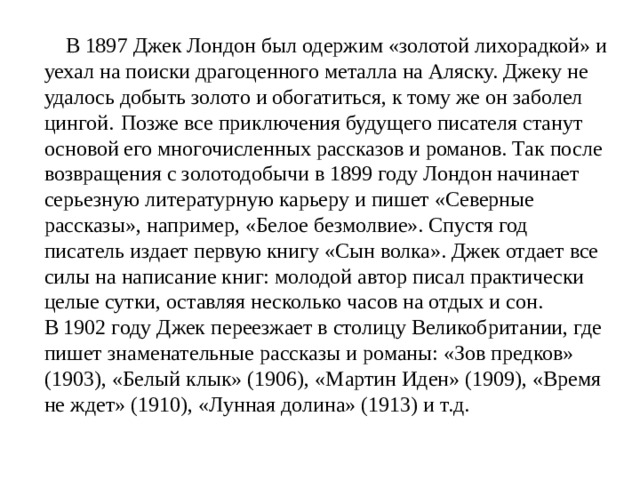 В 1897 Джек Лондон был одержим «золотой лихорадкой» и уехал на поиски драгоценного металла на Аляску. Джеку не удалось добыть золото и обогатиться, к тому же он заболел цингой. Позже все приключения будущего писателя станут основой его многочисленных рассказов и романов. Так после возвращения с золотодобычи в 1899 году Лондон начинает серьезную литературную карьеру и пишет «Северные рассказы», например, «Белое безмолвие». Спустя год писатель издает первую книгу «Сын волка». Джек отдает все силы на написание книг: молодой автор писал практически целые сутки, оставляя несколько часов на отдых и сон.
В 1902 году Джек переезжает в столицу Великобритании, где пишет знаменательные рассказы и романы: «Зов предков» (1903), «Белый клык» (1906), «Мартин Иден» (1909), «Время не ждет» (1910), «Лунная долина» (1913) и т.д.